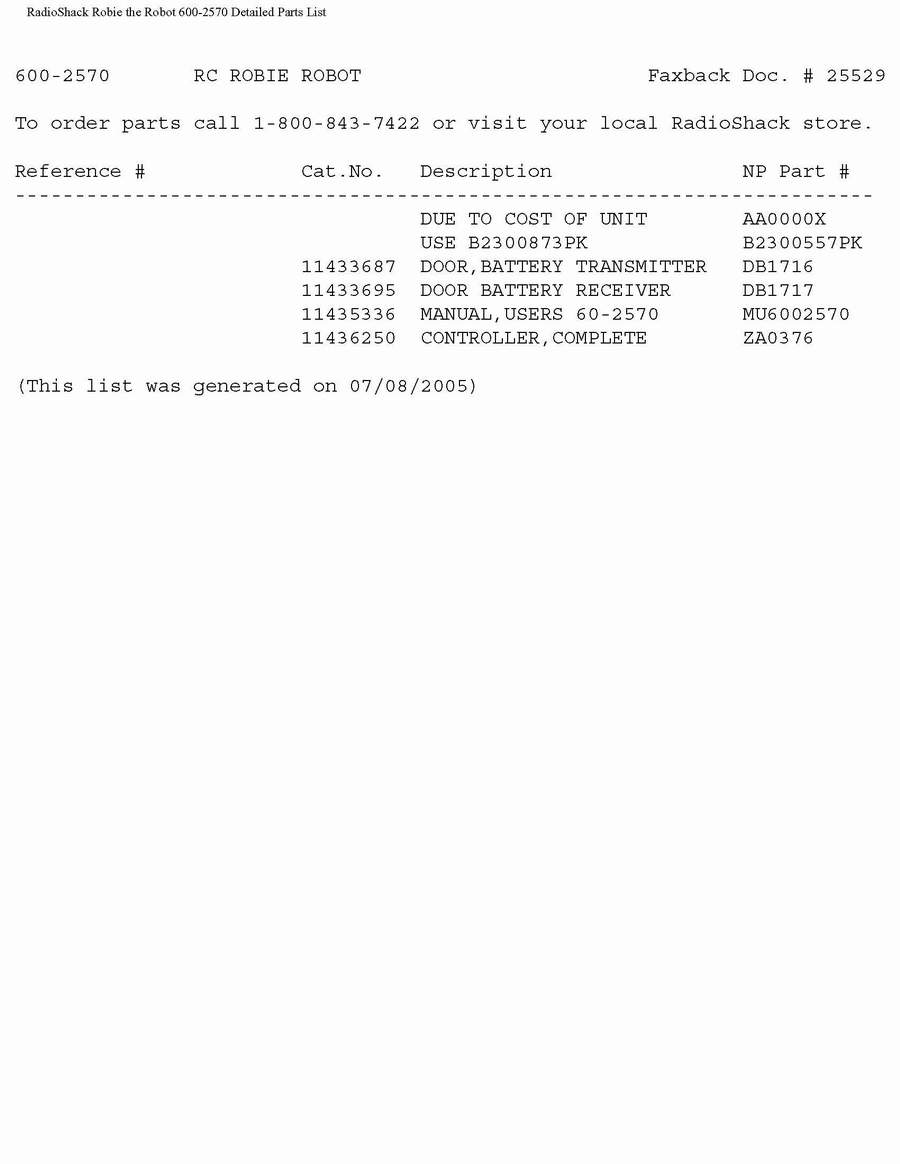 RadioShack Robie the Robot 600-2570 Detailed Parts List

600-2570 RC ROBIE ROBOT Faxback Doc. # 25529

To order parts call 1-800-843-7422 or visit your local RadioShack store.

| Reference # | Cat.No. | Description | NP Part # |
|---|---|---|---|
| | | DUE TO COST OF UNIT | AA0000X |
| | | USE B2300873PK | B2300557PK |
| | 11433687 | DOOR,BATTERY TRANSMITTER | DB1716 |
| | 11433695 | DOOR BATTERY RECEIVER | DB1717 |
| | 11435336 | MANUAL,USERS 60-2570 | MU6002570 |
| | 11436250 | CONTROLLER,COMPLETE | ZA0376 |

(This list was generated on 07/08/2005)